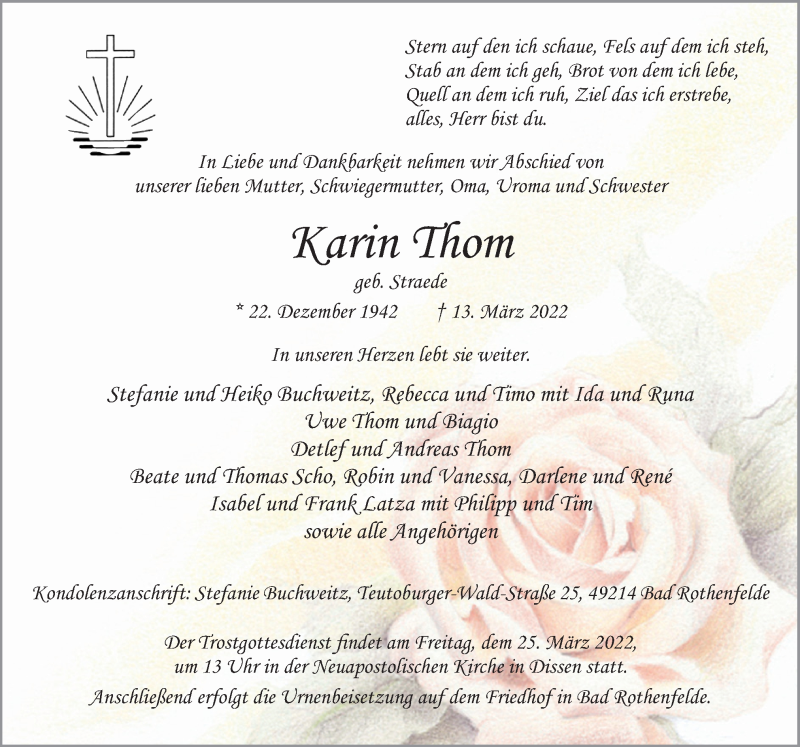 Stern auf den ich schaue, Fels auf dem ich steh,
Stab an dem ich geh, Brot von dem ich lebe,
Quell an dem ich ruh, Ziel das ich erstrebe,
alles, Herr bist du.

In Liebe und Dankbarkeit nehmen wir Abschied von unserer lieben Mutter, Schwiegermutter, Oma, Uroma und Schwester

Karin Thom

geb. Straede

* 22. Dezember 1942 † 13. März 2022

In unseren Herzen lebt sie weiter.

Stefanie und Heiko Buchweitz, Rebecca und Timo mit Ida und Runa
Uwe Thom und Biagio
Detlef und Andreas Thom
Beate und Thomas Scho, Robin und Vanessa, Darlene und René
Isabel und Frank Latza mit Philipp und Tim
sowie alle Angehörigen

Kondolenzanschrift: Stefanie Buchweitz, Teutoburger-Wald-Straße 25, 49214 Bad Rothenfelde

Der Trostgottesdienst findet am Freitag, dem 25. März 2022, um 13 Uhr in der Neuapostolischen Kirche in Dissen statt.
Anschließend erfolgt die Urnenbeisetzung auf dem Friedhof in Bad Rothenfelde.